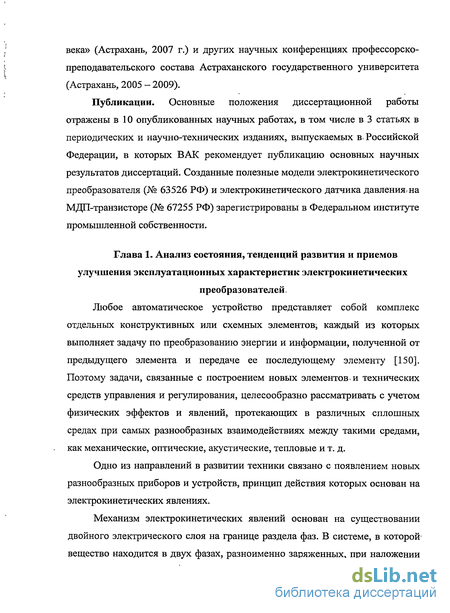 века» (Астрахань, 2007 г.) и других научных конференциях профессорско-преподавательского состава Астраханского государственного университета (Астрахань, 2005 – 2009).

**Публикации.** Основные положения диссертационной работы отражены в 10 опубликованных научных работах, в том числе в 3 статьях в периодических и научно-технических изданиях, выпускаемых в Российской Федерации, в которых ВАК рекомендует публикацию основных научных результатов диссертаций. Созданные полезные модели электрокинетического преобразователя (№ 63526 РФ) и электрокинетического датчика давления на МДП-транзисторе (№ 67255 РФ) зарегистрированы в Федеральном институте промышленной собственности.

**Глава 1. Анализ состояния, тенденций развития и приемов улучшения эксплуатационных характеристик электрокинетических преобразователей**

Любое автоматическое устройство представляет собой комплекс отдельных конструктивных или схемных элементов, каждый из которых выполняет задачу по преобразованию энергии и информации, полученной от предыдущего элемента и передаче ее последующему элементу [150]. Поэтому задачи, связанные с построением новых элементов и технических средств управления и регулирования, целесообразно рассматривать с учетом физических эффектов и явлений, протекающих в различных сплошных средах при самых разнообразных взаимодействиях между такими средами, как механические, оптические, акустические, тепловые и т. д.

Одно из направлений в развитии техники связано с появлением новых разнообразных приборов и устройств, принцип действия которых основан на электрокинетических явлениях.

Механизм электрокинетических явлений основан на существовании двойного электрического слоя на границе раздела фаз. В системе, в которой вещество находится в двух фазах, разноименно заряженных, при наложении

dsLib.net
библиотека диссертаций